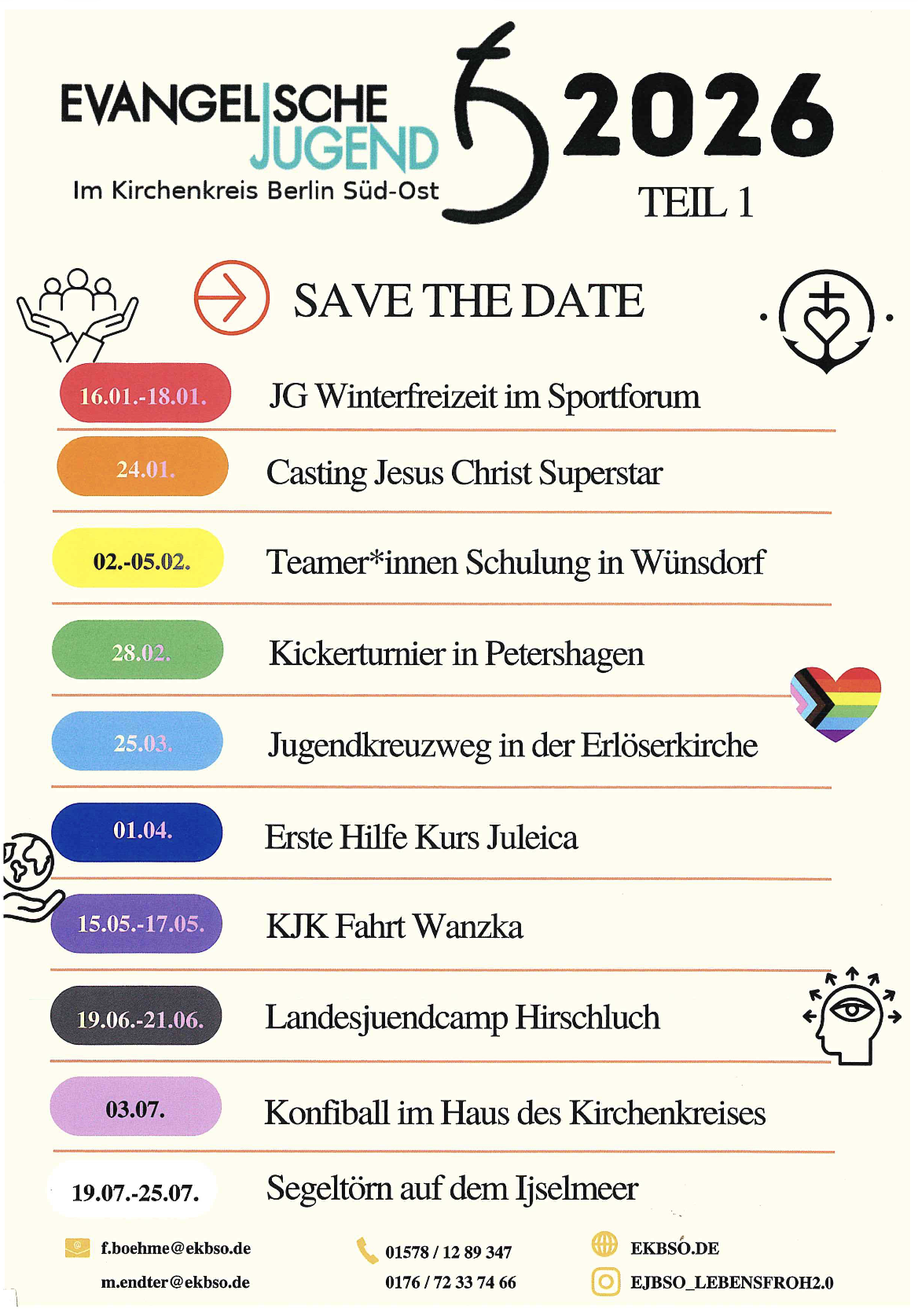 EVANGELISCHE JUGEND
Im Kirchenkreis Berlin Süd-Ost

2026
TEIL 1

SAVE THE DATE

16.01.-18.01. JG Winterfreizeit im Sportforum

24.01. Casting Jesus Christ Superstar

02.-05.02. Teamer*innen Schulung in Wünsdorf

28.02. Kickerturnier in Petershagen

25.03. Jugendkreuzweg in der Erlöserkirche

01.04. Erste Hilfe Kurs Juleica

15.05.-17.05. KJK Fahrt Wanzka

19.06.-21.06. Landesjuendcamp Hirschluch

03.07. Konfiball im Haus des Kirchenkreises

19.07.-25.07. Segeltörn auf dem Ijselmeer

f.boehme@ekbso.de
m.endter@ekbso.de

01578 / 12 89 347
0176 / 72 33 74 66

EKBSO.DE
EJBSO_LEBENSFROH2.0